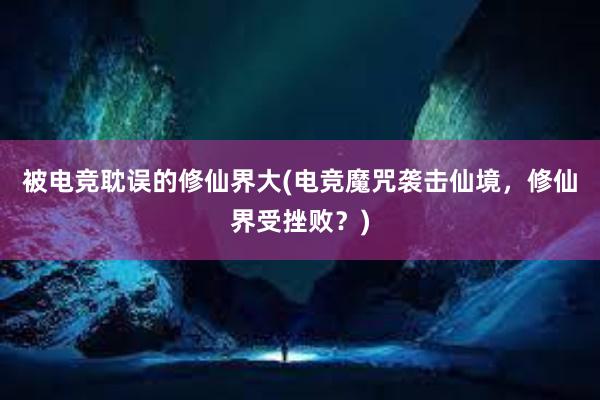 被电竞耽误的修仙界大(电竞魔咒袭击仙境，修仙界受挫败？)